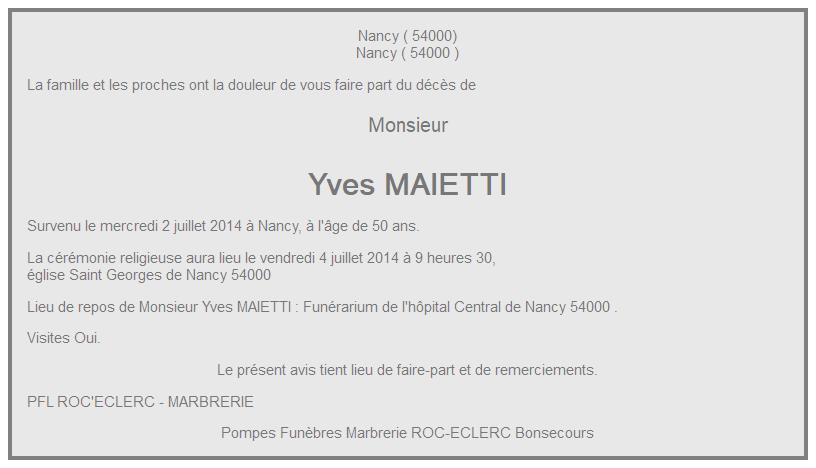 Nancy ( 54000)
Nancy ( 54000 )

La famille et les proches ont la douleur de vous faire part du décès de

Monsieur

Yves MAIETTI

Survenu le mercredi 2 juillet 2014 à Nancy, à l'âge de 50 ans.

La cérémonie religieuse aura lieu le vendredi 4 juillet 2014 à 9 heures 30,
église Saint Georges de Nancy 54000

Lieu de repos de Monsieur Yves MAIETTI : Funérarium de l'hôpital Central de Nancy 54000 .

Visites Oui.

Le présent avis tient lieu de faire-part et de remerciements.

PFL ROC'ECLERC - MARBRERIE

Pompes Funèbres Marbrerie ROC-ECLERC Bonsecours